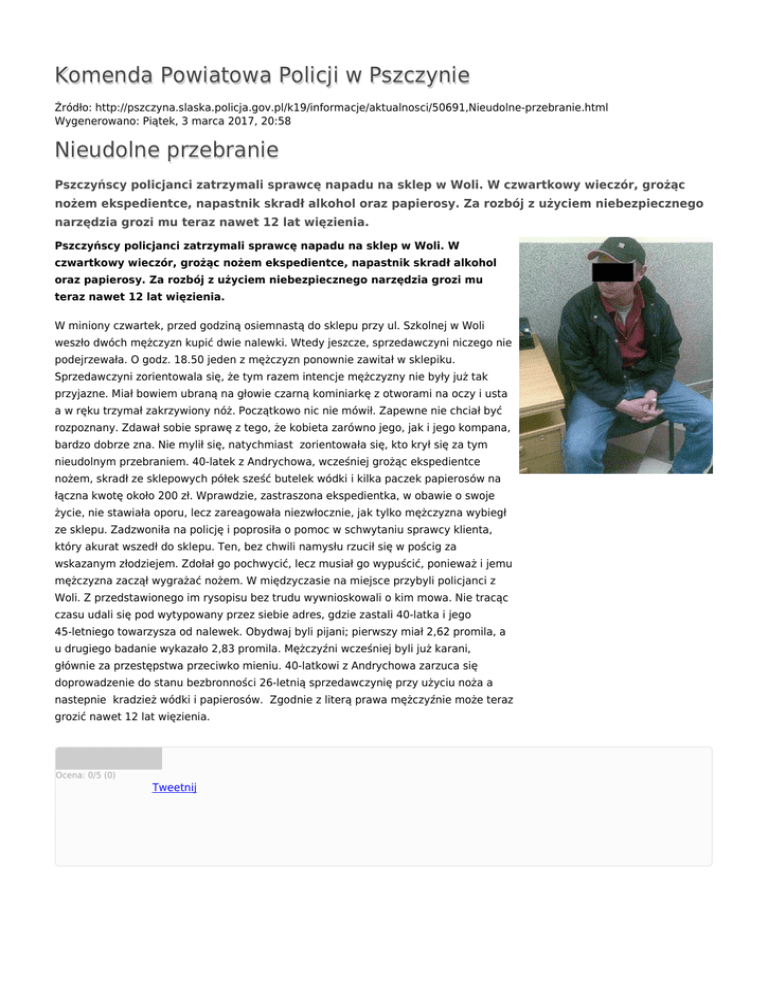 Komenda Powiatowa Policji w Pszczynie

Źródło: http://pszczyna.slaska.policja.gov.pl/k19/informacje/aktualnosci/50691,Nieudolne-przebranie.html
Wygenerowano: Piątek, 3 marca 2017, 20:58

Nieudolne przebranie

Pszczyńscy policjanci zatrzymali sprawcę napadu na sklep w Woli. W czwartkowy wieczór, grożąc nożem ekspedientce, napastnik skradł alkohol oraz papierosy. Za rozbój z użyciem niebezpiecznego narzędzia grozi mu teraz nawet 12 lat więzienia.

Pszczyńscy policjanci zatrzymali sprawcę napadu na sklep w Woli. W czwartkowy wieczór, grożąc nożem ekspedientce, napastnik skradł alkohol oraz papierosy. Za rozbój z użyciem niebezpiecznego narzędzia grozi mu teraz nawet 12 lat więzienia.

W miniony czwartek, przed godziną osiemnastą do sklepu przy ul. Szkolnej w Woli weszło dwóch mężczyzn kupić dwie nalewki. Wtedy jeszcze, sprzedawczyni niczego nie podejrzewała. O godz. 18.50 jeden z mężczyzn ponownie zawitał w sklepiku. Sprzedawczyni zorientowala się, że tym razem intencje mężczyzny nie były już tak przyjazne. Miał bowiem ubraną na głowie czarną kominiarkę z otworami na oczy i usta a w ręku trzymał zakrzywiony nóż. Początkowo nic nie mówił. Zapewne nie chciał być rozpoznany. Zdawał sobie sprawę z tego, że kobieta zarówno jego, jak i jego kompana, bardzo dobrze zna. Nie mylił się, natychmiast zorientowała się, kto krył się za tym nieudolnym przebraniem. 40-latek z Andrychowa, wcześniej grożąc ekspedientce nożem, skradł ze sklepowych półek sześć butelek wódki i kilka paczek papierosów na łączna kwotę około 200 zł. Wprawdzie, zastraszona ekspedientka, w obawie o swoje życie, nie stawiała oporu, lecz zareagowała niezwłocznie, jak tylko mężczyzna wybiegł ze sklepu. Zadzwoniła na policję i poprosiła o pomoc w schwytaniu sprawcy klienta, który akurat wszedł do sklepu. Ten, bez chwili namysłu rzucił się w pościg za wskazanym złodziejem. Zdołał go pochwycić, lecz musiał go wypuścić, ponieważ i jemu mężczyzna zaczął wygrażać nożem. W międzyczasie na miejsce przybyli policjanci z Woli. Z przedstawionego im rysopisu bez trudu wywnioskowali o kim mowa. Nie tracąc czasu udali się pod wytypowany przez siebie adres, gdzie zastali 40-latka i jego 45-letniego towarzysza od nalewek. Obydwaj byli pijani; pierwszy miał 2,62 promila, a u drugiego badanie wykazało 2,83 promila. Mężczyźni wcześniej byli już karani, głównie za przestępstwa przeciwko mieniu. 40-latkowi z Andrychowa zarzuca się doprowadzenie do stanu bezbronności 26-letnią sprzedawczynię przy użyciu noża a nastepnie kradzież wódki i papierosów. Zgodnie z literą prawa mężczyźnie może teraz grozić nawet 12 lat więzienia.

Ocena: 0/5 (0)

Tweetnij